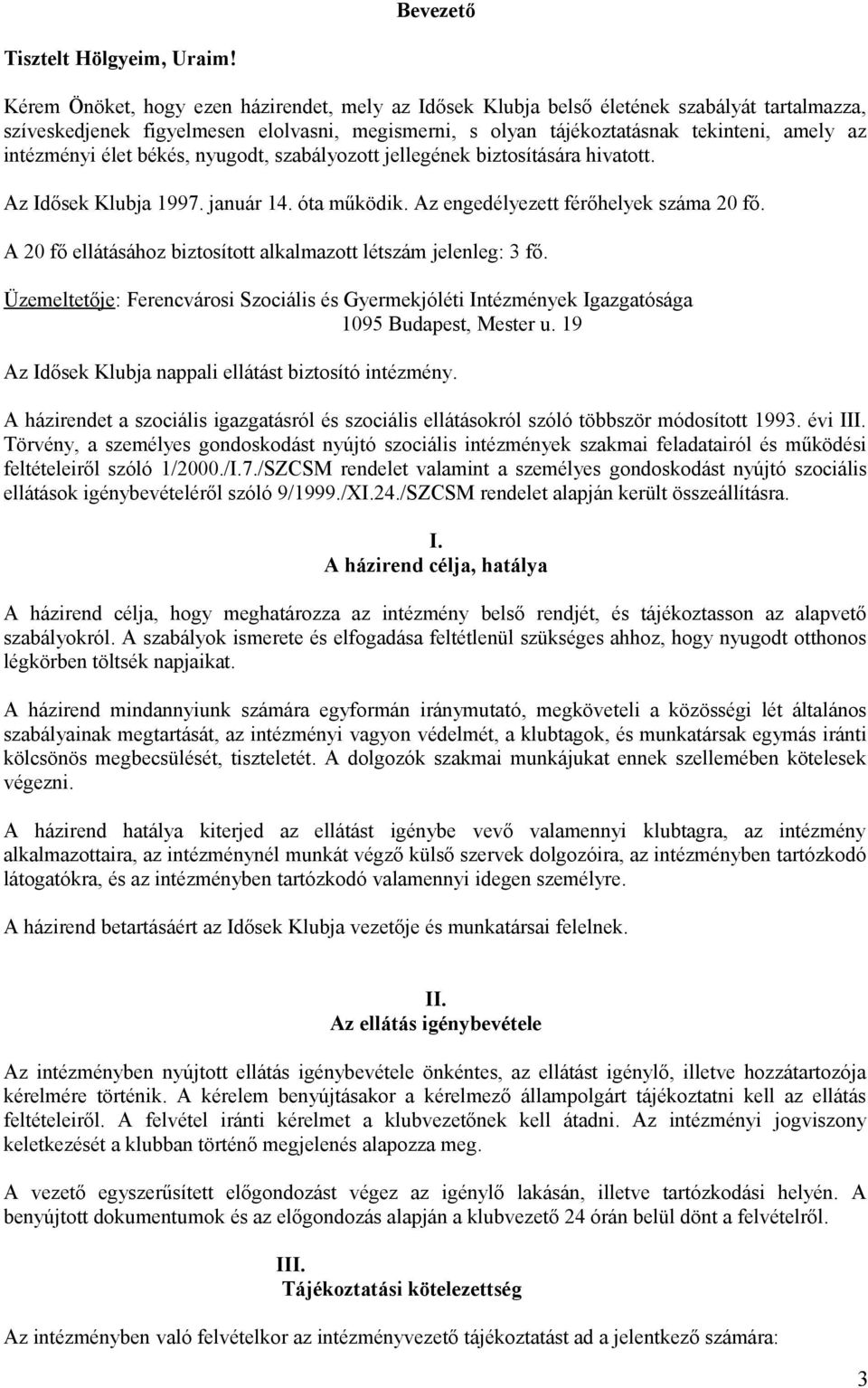 Bevezető

Tisztelt Hölgyeim, Uraim!

Kérem Önöket, hogy ezen házirendet, mely az Idősek Klubja belső életének szabályát tartalmazza, szíveskedjenek figyelmesen elolvasni, megismerni, s olyan tájékoztatásnak tekinteni, amely az intézményi élet békés, nyugodt, szabályozott jellegének biztosítására hivatott.

Az Idősek Klubja 1997. január 14. óta működik. Az engedélyezett férőhelyek száma 20 fő.

A 20 fő ellátásához biztosított alkalmazott létszám jelenleg: 3 fő.

Üzemeltetője: Ferencvárosi Szociális és Gyermekjóléti Intézmények Igazgatósága
1095 Budapest, Mester u. 19

Az Idősek Klubja nappali ellátást biztosító intézmény.

A házirendet a szociális igazgatásról és szociális ellátásokról szóló többször módosított 1993. évi III. Törvény, a személyes gondoskodást nyújtó szociális intézmények szakmai feladatairól és működési feltételeiről szóló 1/2000./I.7./SZCSM rendelet valamint a személyes gondoskodást nyújtó szociális ellátások igénybevételéről szóló 9/1999./XI.24./SZCSM rendelet alapján került összeállításra.

I.
A házirend célja, hatálya

A házirend célja, hogy meghatározza az intézmény belső rendjét, és tájékoztasson az alapvető szabályokról. A szabályok ismerete és elfogadása feltétlenül szükséges ahhoz, hogy nyugodt otthonos légkörben töltsék napjaikat.

A házirend mindannyiunk számára egyformán iránymutató, megköveteli a közösségi lét általános szabályainak megtartását, az intézményi vagyon védelmét, a klubtagok, és munkatársak egymás iránti kölcsönös megbecsülését, tiszteletét. A dolgozók szakmai munkájukat ennek szellemében kötelesek végezni.

A házirend hatálya kiterjed az ellátást igénybe vevő valamennyi klubtagra, az intézmény alkalmazottaira, az intézménynél munkát végző külső szervek dolgozóira, az intézményben tartózkodó látogatókra, és az intézményben tartózkodó valamennyi idegen személyre.

A házirend betartásáért az Idősek Klubja vezetője és munkatársai felelnek.

II.
Az ellátás igénybevétele

Az intézményben nyújtott ellátás igénybevétele önkéntes, az ellátást igénylő, illetve hozzátartozója kérelmére történik. A kérelem benyújtásakor a kérelmező állampolgárt tájékoztatni kell az ellátás feltételeiről. A felvétel iránti kérelmet a klubvezetőnek kell átadni. Az intézményi jogviszony keletkezését a klubban történő megjelenés alapozza meg.

A vezető egyszerűsített előgondozást végez az igénylő lakásán, illetve tartózkodási helyén. A benyújtott dokumentumok és az előgondozás alapján a klubvezető 24 órán belül dönt a felvételről.

III.
Tájékoztatási kötelezettség

Az intézményben való felvételkor az intézményvezető tájékoztatást ad a jelentkező számára:

3